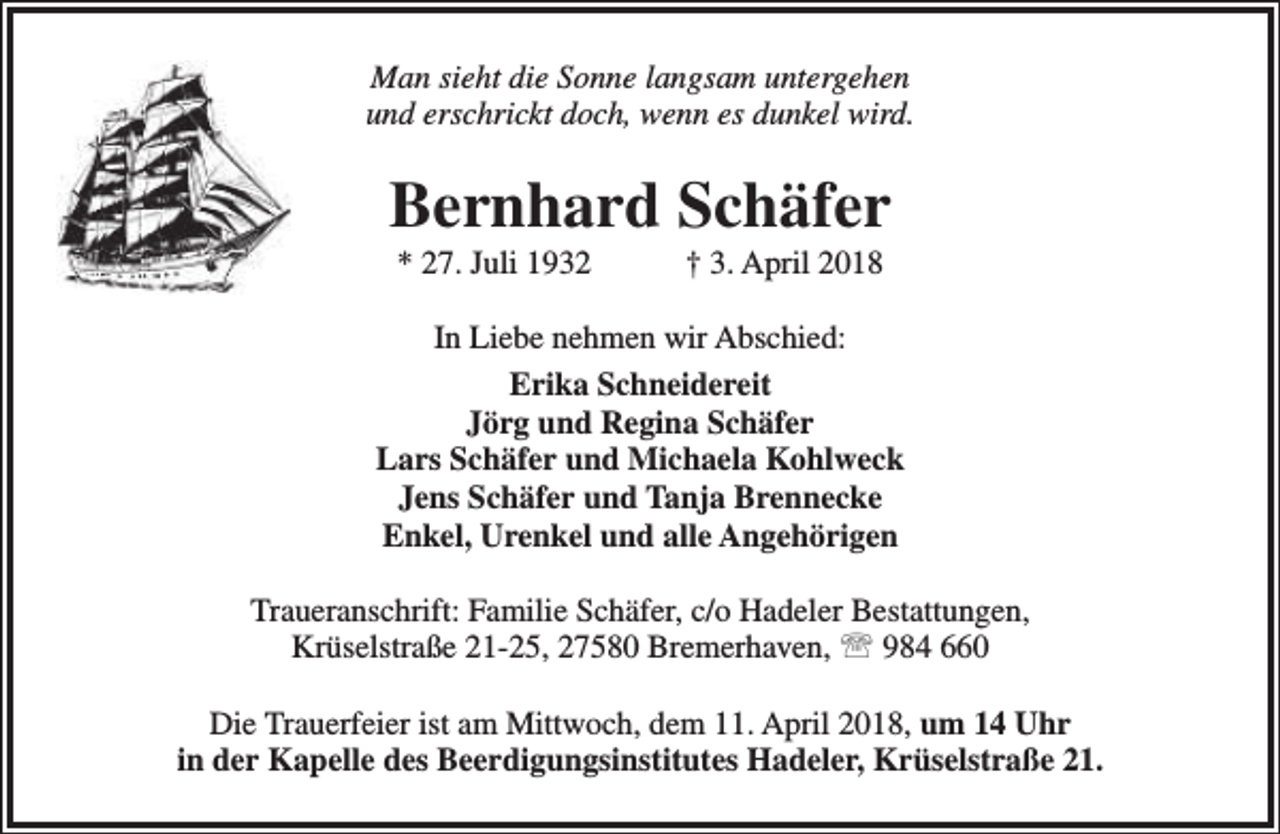 Man sieht die Sonne langsam untergehen
und erschrickt doch, wenn es dunkel wird.

Bernhard Schäfer

* 27. Juli 1932 † 3. April 2018

In Liebe nehmen wir Abschied:

Erika Schneidereit
Jörg und Regina Schäfer
Lars Schäfer und Michaela Kohlweck
Jens Schäfer und Tanja Brennecke
Enkel, Urenkel und alle Angehörigen

Traueranschrift: Familie Schäfer, c/o Hadeler Bestattungen,
Krüselstraße 21-25, 27580 Bremerhaven, ☏ 984 660

Die Trauerfeier ist am Mittwoch, dem 11. April 2018, um 14 Uhr
in der Kapelle des Beerdigungsinstitutes Hadeler, Krüselstraße 21.